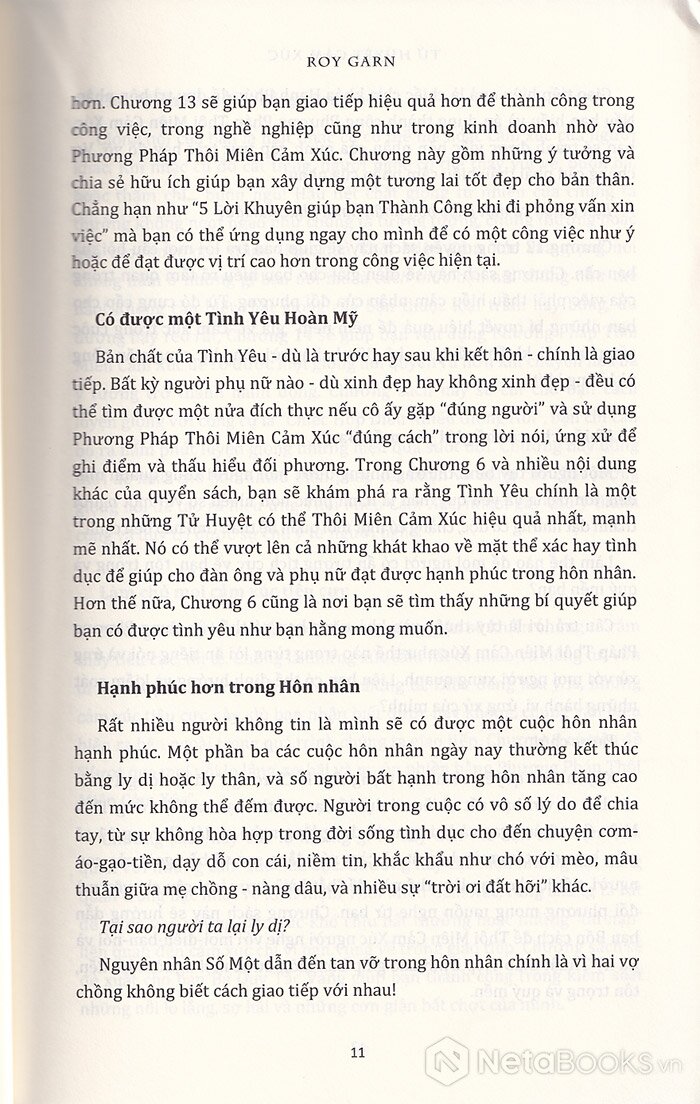 ROY GARN

hơn. Chương 13 sẽ giúp bạn giao tiếp hiệu quả hơn để thành công trong công việc, trong nghề nghiệp cũng như trong kinh doanh nhờ vào Phương Pháp Thôi Miên Cảm Xúc. Chương này gồm những ý tưởng và chia sẻ hữu ích giúp bạn xây dựng một tương lai tốt đẹp cho bản thân. Chẳng hạn như "5 Lời Khuyên giúp bạn Thành Công khi đi phỏng vấn xin việc" mà bạn có thể ứng dụng ngay cho mình để có một công việc như ý hoặc để đạt được vị trí cao hơn trong công việc hiện tại.

Có được một Tình Yêu Hoàn Mỹ

Bản chất của Tình Yêu - dù là trước hay sau khi kết hôn - chính là giao tiếp. Bất kỳ người phụ nữ nào - dù xinh đẹp hay không xinh đẹp - đều có thể tìm được một nửa đích thực nếu cô ấy gặp "đúng người" và sử dụng Phương Pháp Thôi Miên Cảm Xúc "đúng cách" trong lời nói, ứng xử để ghi điểm và thấu hiểu đối phương. Trong Chương 6 và nhiều nội dung khác của quyển sách, bạn sẽ khám phá ra rằng Tình Yêu chính là một trong những Tử Huyệt có thể Thôi Miên Cảm Xúc hiệu quả nhất, mạnh mẽ nhất. Nó có thể vượt lên cả những khát khao về mặt thể xác hay tình dục để giúp cho đàn ông và phụ nữ đạt được hạnh phúc trong hôn nhân. Hơn thế nữa, Chương 6 cũng là nơi bạn sẽ tìm thấy những bí quyết giúp bạn có được tình yêu như bạn hằng mong muốn.

Hạnh phúc hơn trong Hôn nhân

Rất nhiều người không tin là mình sẽ có được một cuộc hôn nhân hạnh phúc. Một phần ba các cuộc hôn nhân ngày nay thường kết thúc bằng ly dị hoặc ly thân, và số người bất hạnh trong hôn nhân tăng cao đến mức không thể đếm được. Người trong cuộc có vô số lý do để chia tay, từ sự không hòa hợp trong đời sống tình dục cho đến chuyện cơm-áo-gạo-tiền, dạy dỗ con cái, niềm tin, khắc khẩu như chó với mèo, mâu thuẫn giữa mẹ chồng - nàng dâu, và nhiều sự "trời ơi đất hỡi" khác.

Tại sao người ta lại ly dị?

Nguyên nhân Số Một dẫn đến tan vỡ trong hôn nhân chính là vì hai vợ chồng không biết cách giao tiếp với nhau!

11

NetaBOOKS.vn